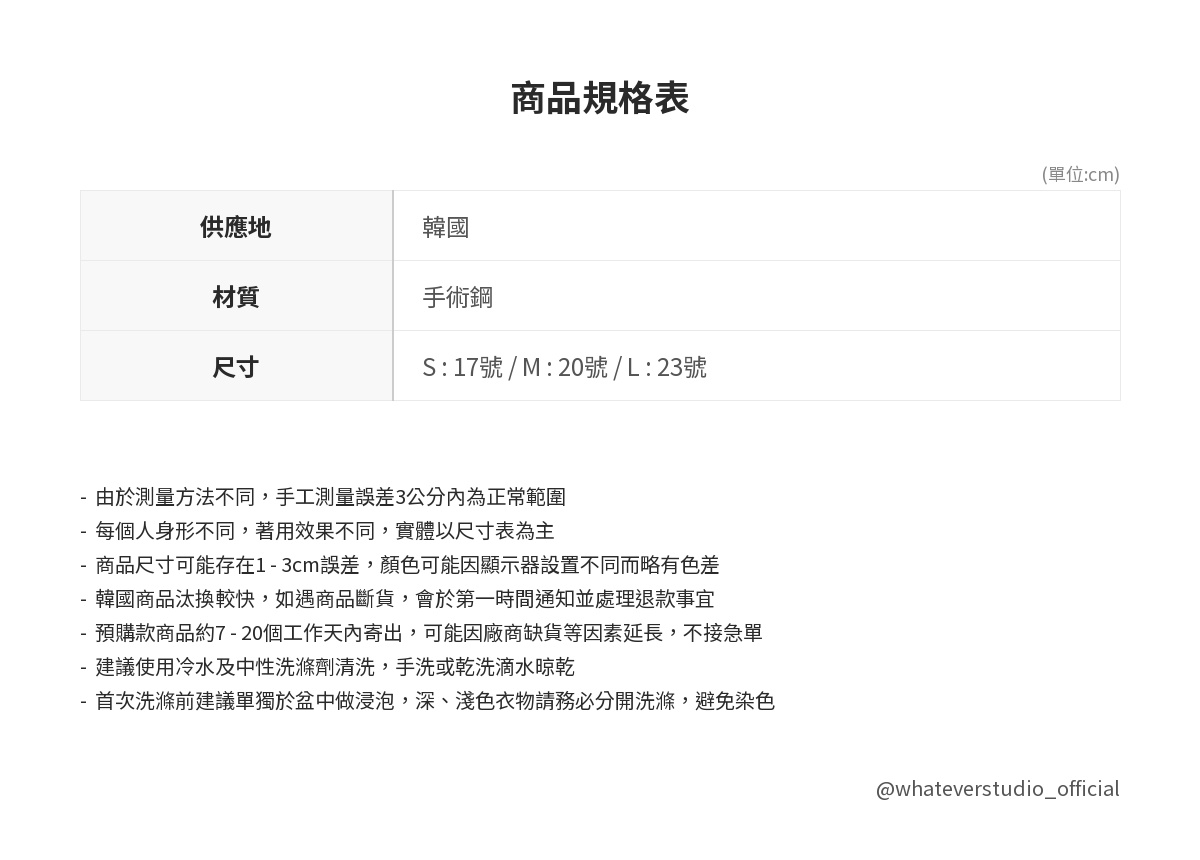 商品規格表

(單位:cm)

| 供應地 | 韓國 |
|---|---|
| 材質 | 手術鋼 |
| 尺寸 | S : 17號 / M : 20號 / L : 23號 |

- 由於測量方法不同，手工測量誤差3公分內為正常範圍
- 每個人身形不同，著用效果不同，實體以尺寸表為主
- 商品尺寸可能存在1 - 3cm誤差，顏色可能因顯示器設置不同而略有色差
- 韓國商品汰換較快，如遇商品斷貨，會於第一時間通知並處理退款事宜
- 預購款商品約7 - 20個工作天內寄出，可能因廠商缺貨等因素延長，不接急單
- 建議使用冷水及中性洗滌劑清洗，手洗或乾洗滴水晾乾
- 首次洗滌前建議單獨於盆中做浸泡，深、淺色衣物請務必分開洗滌，避免染色

@whateverstudio_official